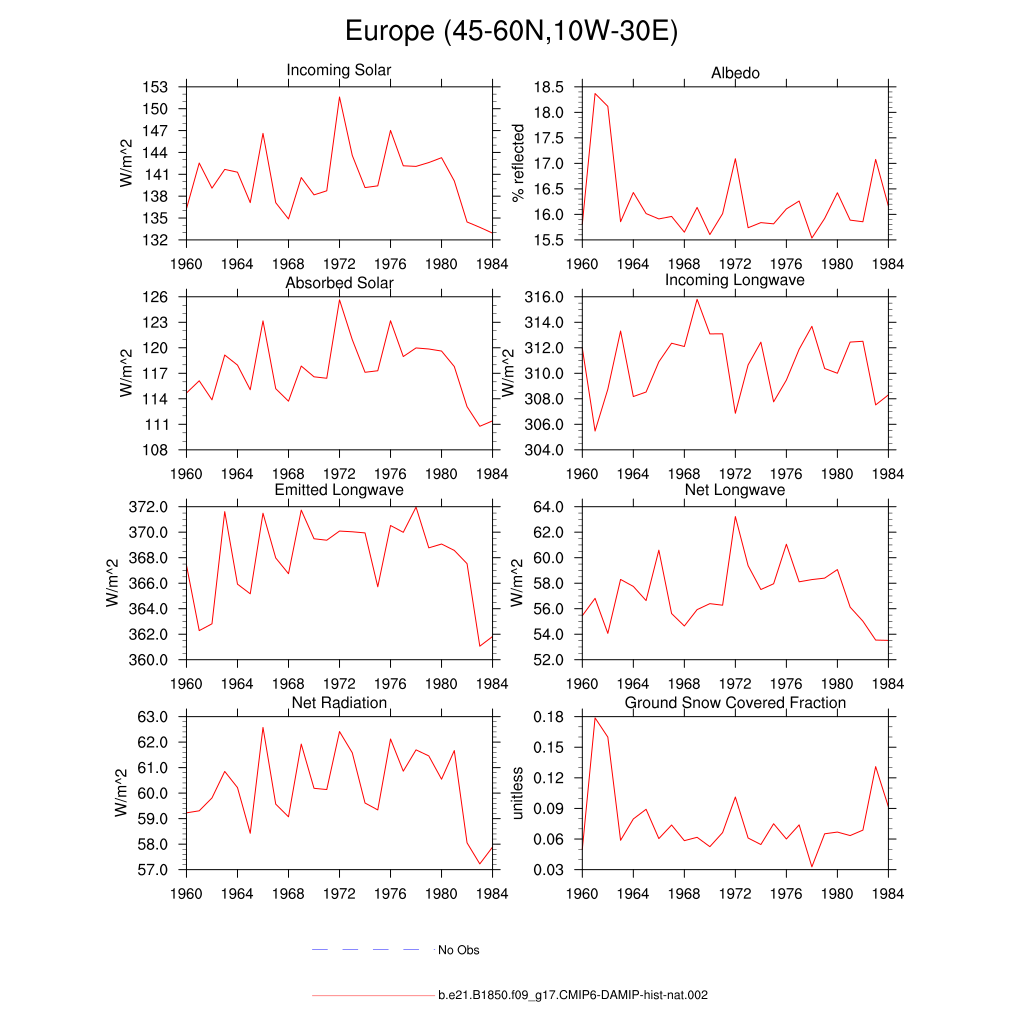 Europe (45-60N,10W-30E)

Incoming Solar
W/m^2
153
150
147
144
141
138
135
132
1960 1964 1968 1972 1976 1980 1984

Albedo
% reflected
18.5
18.0
17.5
17.0
16.5
16.0
15.5
1960 1964 1968 1972 1976 1980 1984

Absorbed Solar
W/m^2
126
123
120
117
114
111
108
1960 1964 1968 1972 1976 1980 1984

Incoming Longwave
316.0
314.0
312.0
310.0
308.0
306.0
304.0
1960 1964 1968 1972 1976 1980 1984

Emitted Longwave
W/m^2
372.0
370.0
368.0
366.0
364.0
362.0
360.0
1960 1964 1968 1972 1976 1980 1984

Net Longwave
W/m^2
64.0
62.0
60.0
58.0
56.0
54.0
52.0
1960 1964 1968 1972 1976 1980 1984

Net Radiation
W/m^2
63.0
62.0
61.0
60.0
59.0
58.0
57.0
1960 1964 1968 1972 1976 1980 1984

Ground Snow Covered Fraction
unitless
0.18
0.15
0.12
0.09
0.06
0.03
1960 1964 1968 1972 1976 1980 1984

No Obs

b.e21.B1850.f09_g17.CMIP6-DAMIP-hist-nat.002